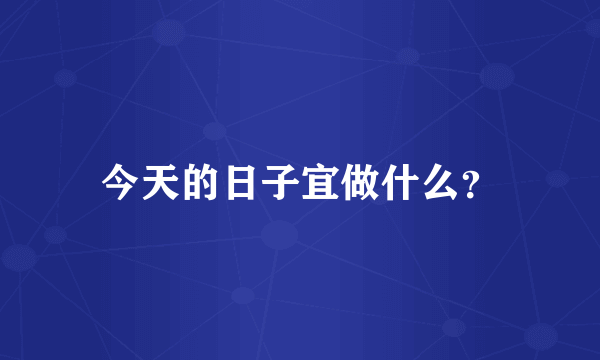 今天的日子宜做什么?